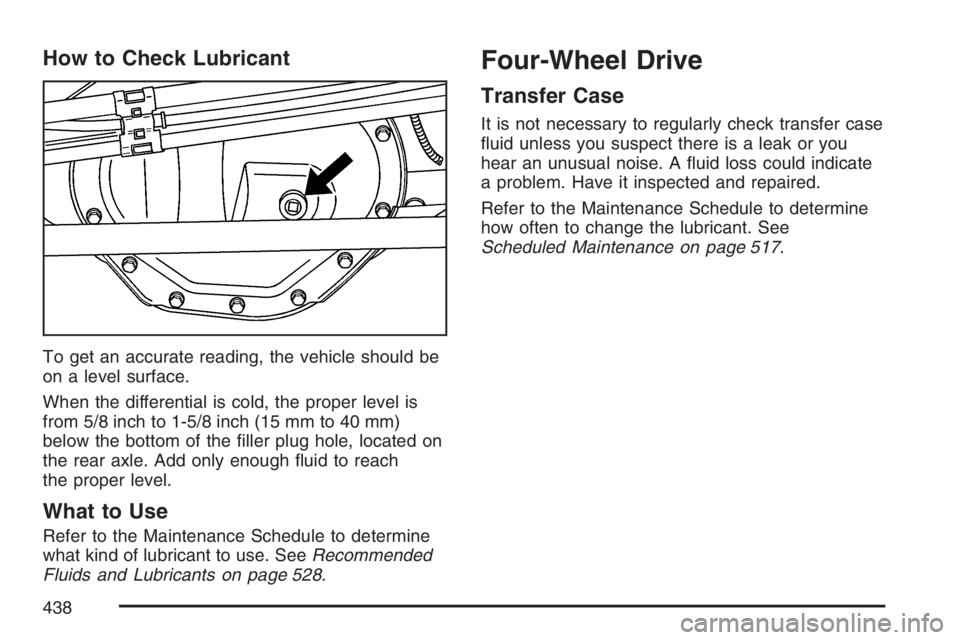 How to Check Lubricant

To get an accurate reading, the vehicle should be on a level surface.

When the differential is cold, the proper level is from 5/8 inch to 1-5/8 inch (15 mm to 40 mm) below the bottom of the filler plug hole, located on the rear axle. Add only enough fluid to reach the proper level.

What to Use

Refer to the Maintenance Schedule to determine what kind of lubricant to use. See Recommended Fluids and Lubricants on page 528.

Four-Wheel Drive

Transfer Case

It is not necessary to regularly check transfer case fluid unless you suspect there is a leak or you hear an unusual noise. A fluid loss could indicate a problem. Have it inspected and repaired.

Refer to the Maintenance Schedule to determine how often to change the lubricant. See Scheduled Maintenance on page 517.

438

carmanualsonline.info